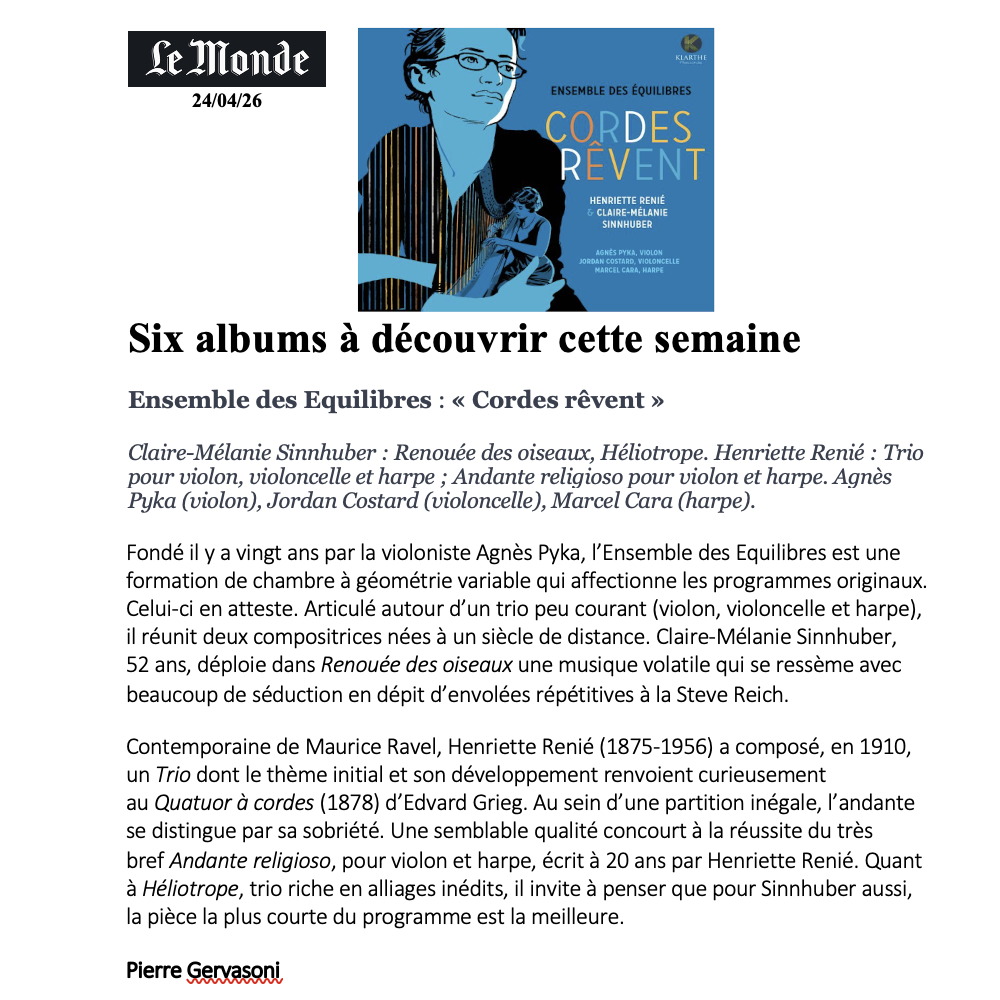 Le Monde
24/04/26

KLARTHE

ENSEMBLE DES ÉQUILIBRES
CORDES RÊVENT
HENRIETTE RENIÉ & CLAIRE-MÉLANIE SINNHUBER
AGNÈS PYKA, VIOLON
JORDAN COSTARD, VIOLONCELLE
MARCEL CARA, HARPE

Six albums à découvrir cette semaine

Ensemble des Equilibres : « Cordes rêvent »

Claire-Mélanie Sinnhuber : Renouée des oiseaux, Héliotrope. Henriette Renié : Trio pour violon, violoncelle et harpe ; Andante religioso pour violon et harpe. Agnès Pyka (violon), Jordan Costard (violoncelle), Marcel Cara (harpe).

Fondé il y a vingt ans par la violoniste Agnès Pyka, l'Ensemble des Equilibres est une formation de chambre à géométrie variable qui affectionne les programmes originaux. Celui-ci en atteste. Articulé autour d'un trio peu courant (violon, violoncelle et harpe), il réunit deux compositrices nées à un siècle de distance. Claire-Mélanie Sinnhuber, 52 ans, déploie dans Renouée des oiseaux une musique volatile qui se ressème avec beaucoup de séduction en dépit d'envolées répétitives à la Steve Reich.

Contemporaine de Maurice Ravel, Henriette Renié (1875-1956) a composé, en 1910, un Trio dont le thème initial et son développement renvoient curieusement au Quatuor à cordes (1878) d'Edvard Grieg. Au sein d'une partition inégale, l'andante se distingue par sa sobriété. Une semblable qualité concourt à la réussite du très bref Andante religioso, pour violon et harpe, écrit à 20 ans par Henriette Renié. Quant à Héliotrope, trio riche en alliages inédits, il invite à penser que pour Sinnhuber aussi, la pièce la plus courte du programme est la meilleure.

Pierre Gervasoni